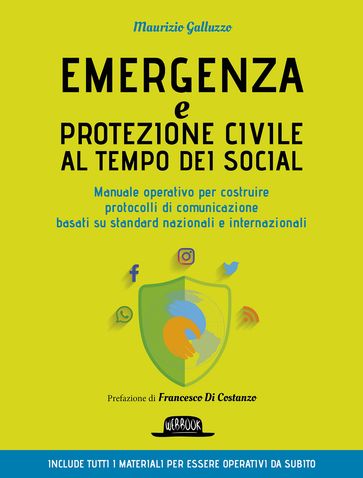 Maurizio Galluzzo

EMERGENZA
e
PROTEZIONE CIVILE
AL TEMPO DEI SOCIAL

Manuale operativo per costruire protocolli di comunicazione basati su standard nazionali e internazionali

Prefazione di Francesco Di Costanzo

WEBBOOK

INCLUDE TUTTI I MATERIALI PER ESSERE OPERATIVI DA SUBITO